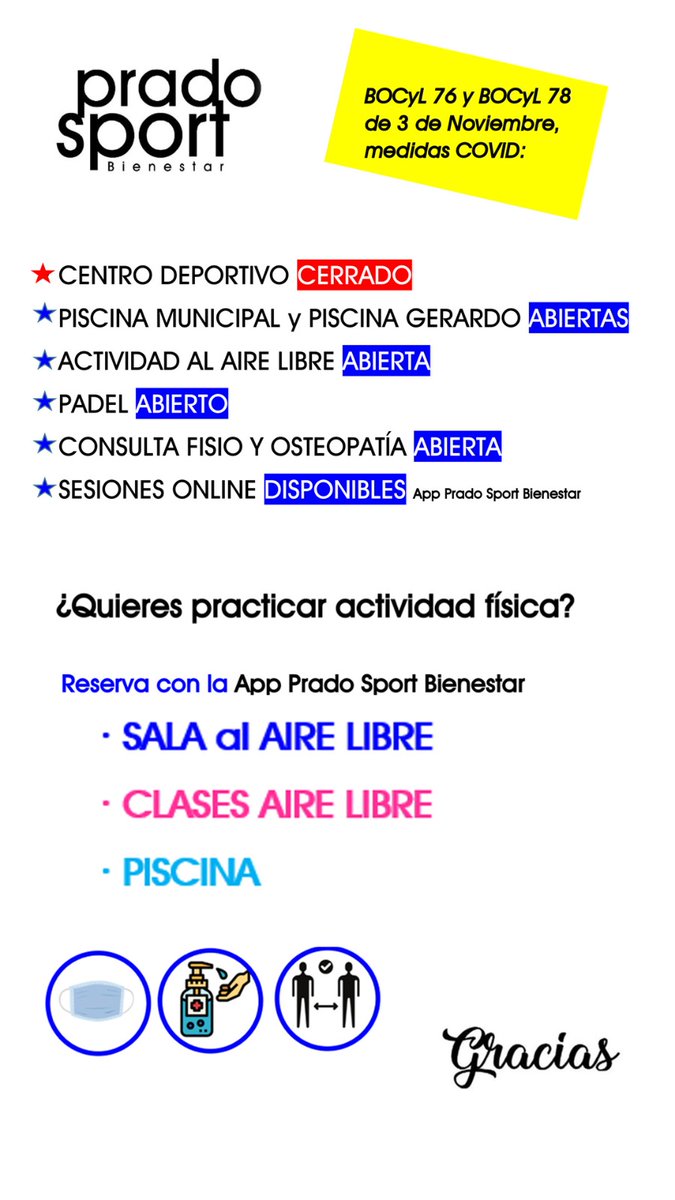 prado sport
Bienestar

BOCyL 76 y BOCyL 78 de 3 de Noviembre, medidas COVID:

★ CENTRO DEPORTIVO CERRADO
★ PISCINA MUNICIPAL y PISCINA GERARDO ABIERTAS
★ ACTIVIDAD AL AIRE LIBRE ABIERTA
★ PADEL ABIERTO
★ CONSULTA FISIO Y OSTEOPATÍA ABIERTA
★ SESIONES ONLINE DISPONIBLES App Prado Sport Bienestar

¿Quieres practicar actividad física?

Reserva con la App Prado Sport Bienestar

· SALA al AIRE LIBRE
· CLASES AIRE LIBRE
· PISCINA

Gracias